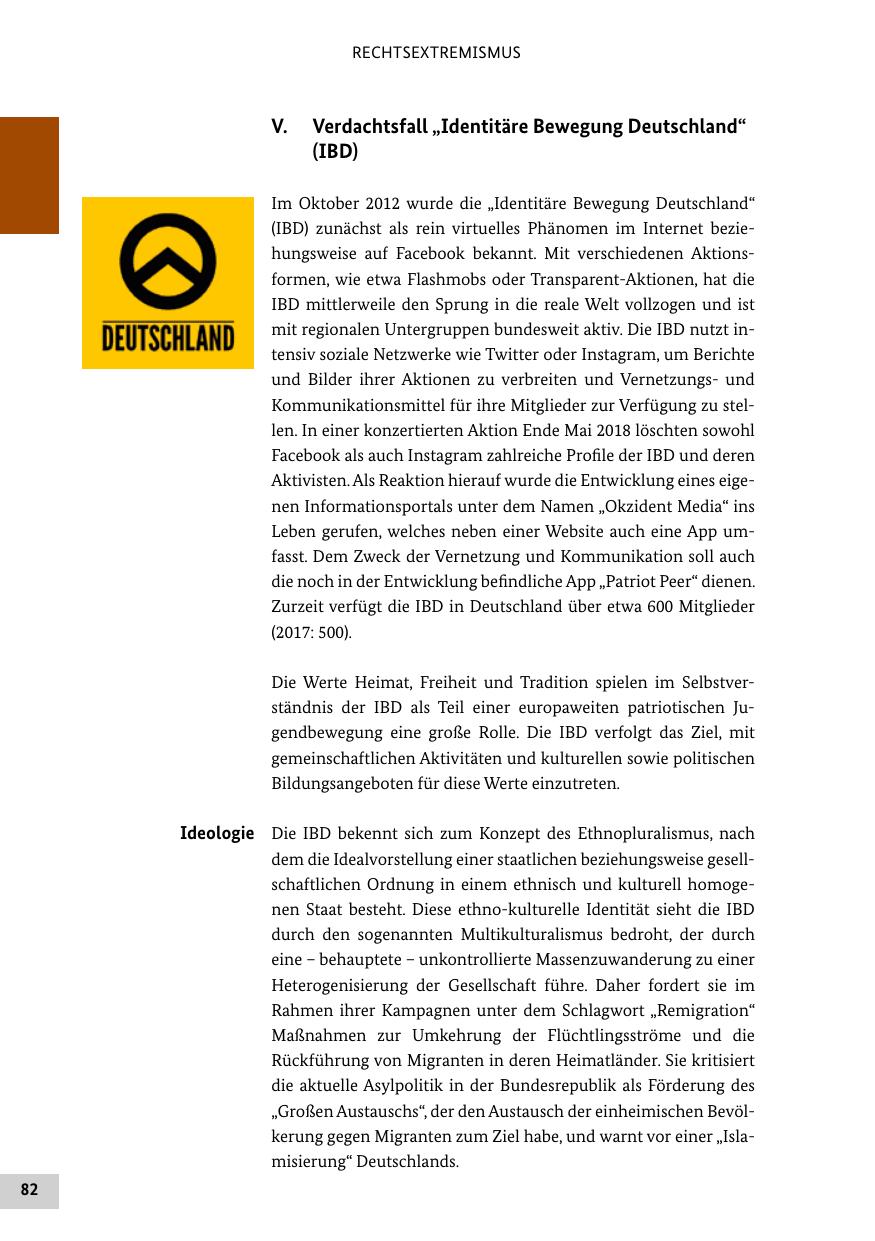 RECHTSEXTREMISMUS

V. Verdachtsfall „Identitäre Bewegung Deutschland“ (IBD)

DEUTSCHLAND

Im Oktober 2012 wurde die „Identitäre Bewegung Deutschland“ (IBD) zunächst als rein virtuelles Phänomen im Internet beziehungsweise auf Facebook bekannt. Mit verschiedenen Aktionsformen, wie etwa Flashmobs oder Transparent-Aktionen, hat die IBD mittlerweile den Sprung in die reale Welt vollzogen und ist mit regionalen Untergruppen bundesweit aktiv. Die IBD nutzt intensiv soziale Netzwerke wie Twitter oder Instagram, um Berichte und Bilder ihrer Aktionen zu verbreiten und Vernetzungs- und Kommunikationsmittel für ihre Mitglieder zur Verfügung zu stellen. In einer konzertierten Aktion Ende Mai 2018 löschten sowohl Facebook als auch Instagram zahlreiche Profile der IBD und deren Aktivisten. Als Reaktion hierauf wurde die Entwicklung eines eigenen Informationsportals unter dem Namen „Okzident Media“ ins Leben gerufen, welches neben einer Website auch eine App umfasst. Dem Zweck der Vernetzung und Kommunikation soll auch die noch in der Entwicklung befindliche App „Patriot Peer“ dienen. Zurzeit verfügt die IBD in Deutschland über etwa 600 Mitglieder (2017: 500).

Die Werte Heimat, Freiheit und Tradition spielen im Selbstverständnis der IBD als Teil einer europaweiten patriotischen Jugendbewegung eine große Rolle. Die IBD verfolgt das Ziel, mit gemeinschaftlichen Aktivitäten und kulturellen sowie politischen Bildungsangeboten für diese Werte einzutreten.

Ideologie

Die IBD bekennt sich zum Konzept des Ethnopluralismus, nach dem die Idealvorstellung einer staatlichen beziehungsweise gesellschaftlichen Ordnung in einem ethnisch und kulturell homogenen Staat besteht. Diese ethno-kulturelle Identität sieht die IBD durch den sogenannten Multikulturalismus bedroht, der durch eine – behauptete – unkontrollierte Massenzuwanderung zu einer Heterogenisierung der Gesellschaft führe. Daher fordert sie im Rahmen ihrer Kampagnen unter dem Schlagwort „Remigration“ Maßnahmen zur Umkehrung der Flüchtlingsströme und die Rückführung von Migranten in deren Heimatländer. Sie kritisiert die aktuelle Asylpolitik in der Bundesrepublik als Förderung des „Großen Austauschs“, der den Austausch der einheimischen Bevölkerung gegen Migranten zum Ziel habe, und warnt vor einer „Islamisierung“ Deutschlands.

82